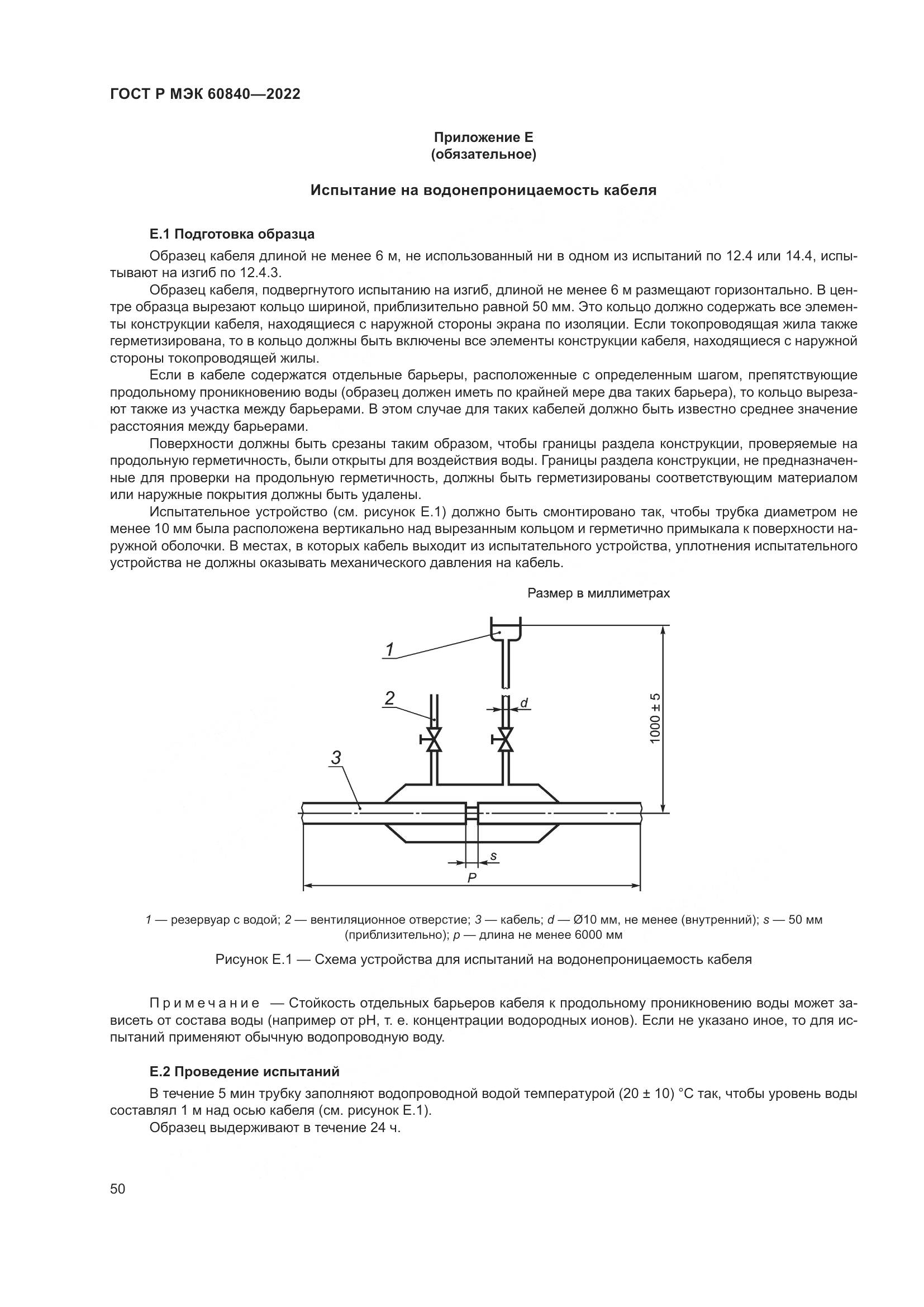 ГОСТ Р МЭК 60840—2022

Приложение Е
(обязательное)

Испытание на водонепроницаемость кабеля

Е.1 Подготовка образца

Образец кабеля длиной не менее 6 м, не использованный ни в одном из испытаний по 12.4 или 14.4, испытывают на изгиб по 12.4.3.

Образец кабеля, подвергнутого испытанию на изгиб, длиной не менее 6 м размещают горизонтально. В центре образца вырезают кольцо шириной, приблизительно равной 50 мм. Это кольцо должно содержать все элементы конструкции кабеля, находящиеся с наружной стороны экрана по изоляции. Если токопроводящая жила также герметизирована, то в кольцо должны быть включены все элементы конструкции кабеля, находящиеся с наружной стороны токопроводящей жилы.

Если в кабеле содержатся отдельные барьеры, расположенные с определенным шагом, препятствующие продольному проникновению воды (образец должен иметь по крайней мере два таких барьера), то кольцо вырезают также из участка между барьерами. В этом случае для таких кабелей должно быть известно среднее значение расстояния между барьерами.

Поверхности должны быть срезаны таким образом, чтобы границы раздела конструкции, проверяемые на продольную герметичность, были открыты для воздействия воды. Границы раздела конструкции, не предназначенные для проверки на продольную герметичность, должны быть герметизированы соответствующим материалом или наружные покрытия должны быть удалены.

Испытательное устройство (см. рисунок Е.1) должно быть смонтировано так, чтобы трубка диаметром не менее 10 мм была расположена вертикально над вырезанным кольцом и герметично примыкала к поверхности наружной оболочки. В местах, в которых кабель выходит из испытательного устройства, уплотнения испытательного устройства не должны оказывать механического давления на кабель.

Размер в миллиметрах

1
2
d
1000 ± 5
3
s
P

1 — резервуар с водой; 2 — вентиляционное отверстие; 3 — кабель; d — Ø10 мм, не менее (внутренний); s — 50 мм (приблизительно); p — длина не менее 6000 мм

Рисунок Е.1 — Схема устройства для испытаний на водонепроницаемость кабеля

Примечание — Стойкость отдельных барьеров кабеля к продольному проникновению воды может зависеть от состава воды (например от pH, т. е. концентрации водородных ионов). Если не указано иное, то для испытаний применяют обычную водопроводную воду.

Е.2 Проведение испытаний

В течение 5 мин трубку заполняют водопроводной водой температурой (20 ± 10) °С так, чтобы уровень воды составлял 1 м над осью кабеля (см. рисунок Е.1).

Образец выдерживают в течение 24 ч.

50